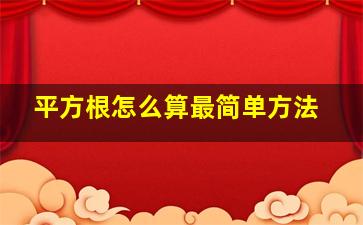 平方根怎么算最简单方法